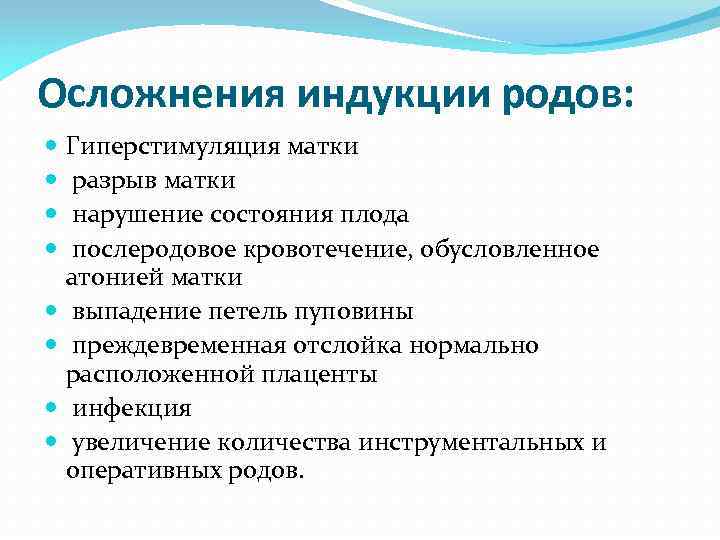 Осложнения индукции родов:

- Гиперстимуляция матки
- разрыв матки
- нарушение состояния плода
- послеродовое кровотечение, обусловленное атонией матки
- выпадение петель пуповины
- преждевременная отслойка нормально расположенной плаценты
- инфекция
- увеличение количества инструментальных и оперативных родов.